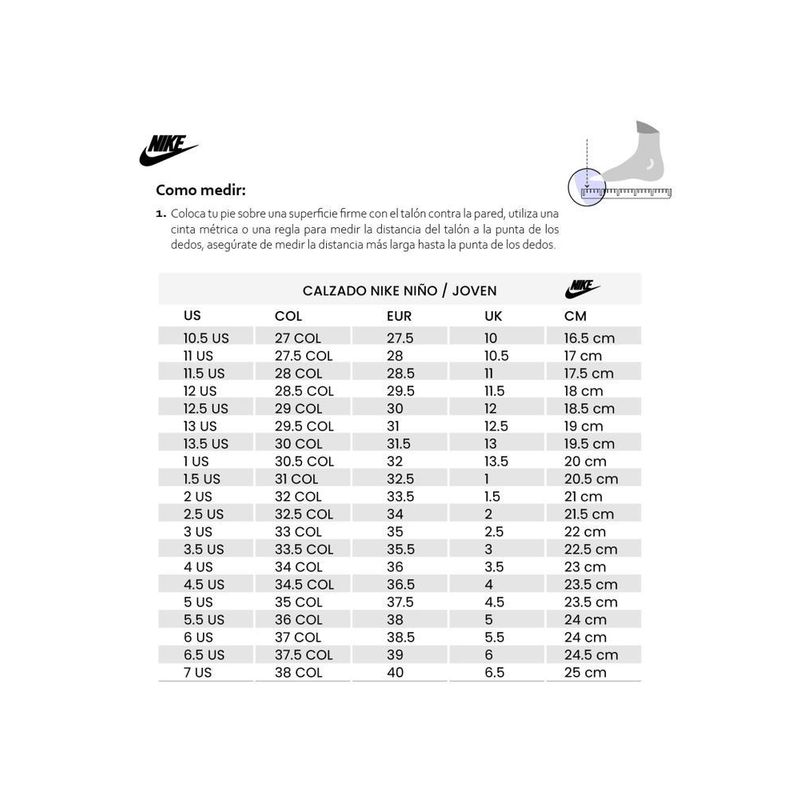 NIKE

Como medir:

1. Coloca tu pie sobre una superficie firme con el talón contra la pared, utiliza una cinta métrica o una regla para medir la distancia del talón a la punta de los dedos, asegúrate de medir la distancia más larga hasta la punta de los dedos.

CALZADO NIKE NIÑO / JOVEN

NIKE

| US | COL | EUR | UK | CM |
|---|---|---|---|---|
| 10.5 US | 27 COL | 27.5 | 10 | 16.5 cm |
| 11 US | 27.5 COL | 28 | 10.5 | 17 cm |
| 11.5 US | 28 COL | 28.5 | 11 | 17.5 cm |
| 12 US | 28.5 COL | 29.5 | 11.5 | 18 cm |
| 12.5 US | 29 COL | 30 | 12 | 18.5 cm |
| 13 US | 29.5 COL | 31 | 12.5 | 19 cm |
| 13.5 US | 30 COL | 31.5 | 13 | 19.5 cm |
| 1 US | 30.5 COL | 32 | 13.5 | 20 cm |
| 1.5 US | 31 COL | 32.5 | 1 | 20.5 cm |
| 2 US | 32 COL | 33.5 | 1.5 | 21 cm |
| 2.5 US | 32.5 COL | 34 | 2 | 21.5 cm |
| 3 US | 33 COL | 35 | 2.5 | 22 cm |
| 3.5 US | 33.5 COL | 35.5 | 3 | 22.5 cm |
| 4 US | 34 COL | 36 | 3.5 | 23 cm |
| 4.5 US | 34.5 COL | 36.5 | 4 | 23.5 cm |
| 5 US | 35 COL | 37.5 | 4.5 | 23.5 cm |
| 5.5 US | 36 COL | 38 | 5 | 24 cm |
| 6 US | 37 COL | 38.5 | 5.5 | 24 cm |
| 6.5 US | 37.5 COL | 39 | 6 | 24.5 cm |
| 7 US | 38 COL | 40 | 6.5 | 25 cm |